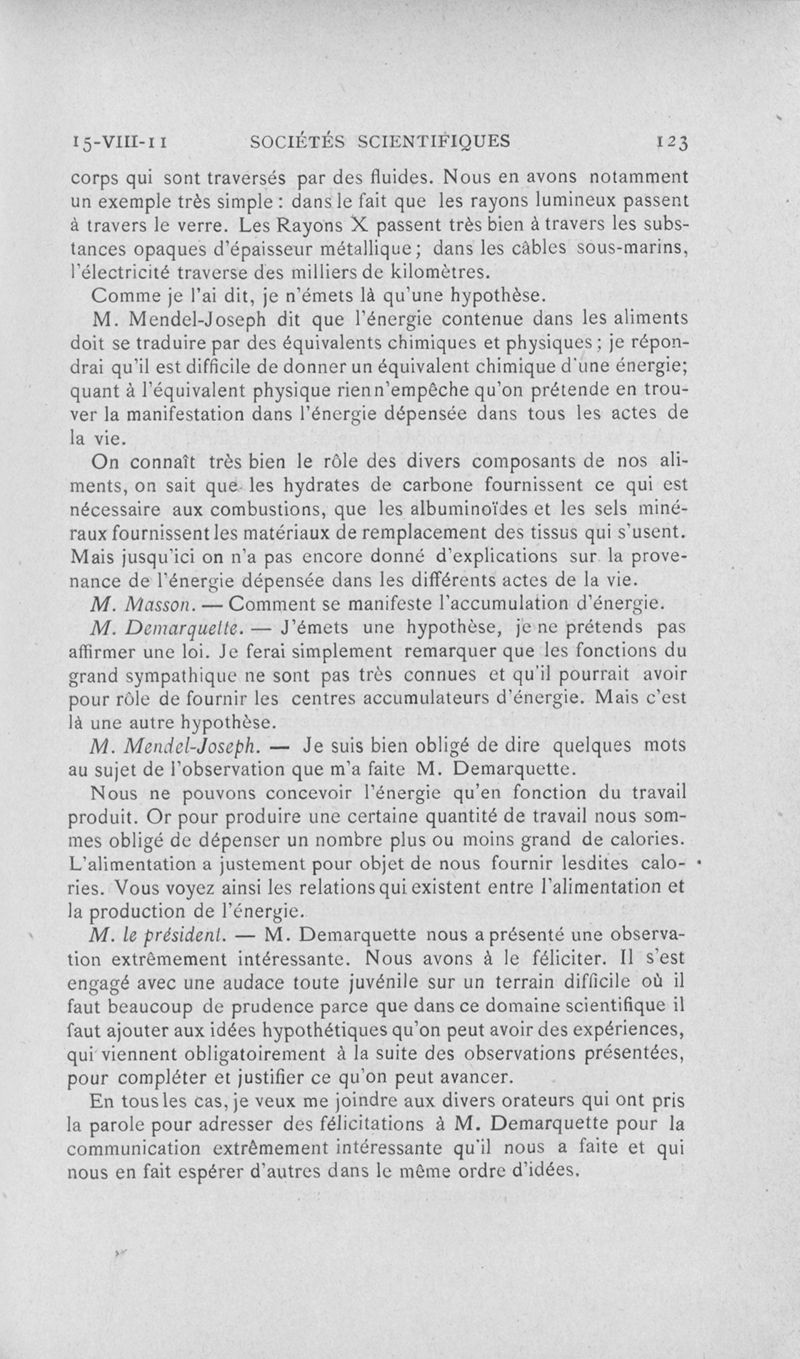 15-VIII-11 SOCIÉTÉS SCIENTIFIQUES 123

corps qui sont traversés par des fluides. Nous en avons notamment un exemple très simple : dans le fait que les rayons lumineux passent à travers le verre. Les Rayons X passent très bien à travers les substances opaques d'épaisseur métallique ; dans les câbles sous-marins, l'électricité traverse des milliers de kilomètres.

Comme je l'ai dit, je n'émets là qu'une hypothèse.

M. Mendel-Joseph dit que l'énergie contenue dans les aliments doit se traduire par des équivalents chimiques et physiques ; je répondrai qu'il est difficile de donner un équivalent chimique d'une énergie; quant à l'équivalent physique rien n'empêche qu'on prétende en trouver la manifestation dans l'énergie dépensée dans tous les actes de la vie.

On connaît très bien le rôle des divers composants de nos aliments, on sait que les hydrates de carbone fournissent ce qui est nécessaire aux combustions, que les albuminoïdes et les sels minéraux fournissent les matériaux de remplacement des tissus qui s'usent. Mais jusqu'ici on n'a pas encore donné d'explications sur la provenance de l'énergie dépensée dans les différents actes de la vie.

M. Masson. — Comment se manifeste l'accumulation d'énergie.

M. Demarquette. — J'émets une hypothèse, je ne prétends pas affirmer une loi. Je ferai simplement remarquer que les fonctions du grand sympathique ne sont pas très connues et qu'il pourrait avoir pour rôle de fournir les centres accumulateurs d'énergie. Mais c'est là une autre hypothèse.

M. Mendel-Joseph. — Je suis bien obligé de dire quelques mots au sujet de l'observation que m'a faite M. Demarquette.

Nous ne pouvons concevoir l'énergie qu'en fonction du travail produit. Or pour produire une certaine quantité de travail nous sommes obligé de dépenser un nombre plus ou moins grand de calories. L'alimentation a justement pour objet de nous fournir lesdites calories. Vous voyez ainsi les relations qui existent entre l'alimentation et la production de l'énergie.

M. le président. — M. Demarquette nous a présenté une observation extrêmement intéressante. Nous avons à le féliciter. Il s'est engagé avec une audace toute juvénile sur un terrain difficile où il faut beaucoup de prudence parce que dans ce domaine scientifique il faut ajouter aux idées hypothétiques qu'on peut avoir des expériences, qui viennent obligatoirement à la suite des observations présentées, pour compléter et justifier ce qu'on peut avancer.

En tous les cas, je veux me joindre aux divers orateurs qui ont pris la parole pour adresser des félicitations à M. Demarquette pour la communication extrêmement intéressante qu'il nous a faite et qui nous en fait espérer d'autres dans le même ordre d'idées.